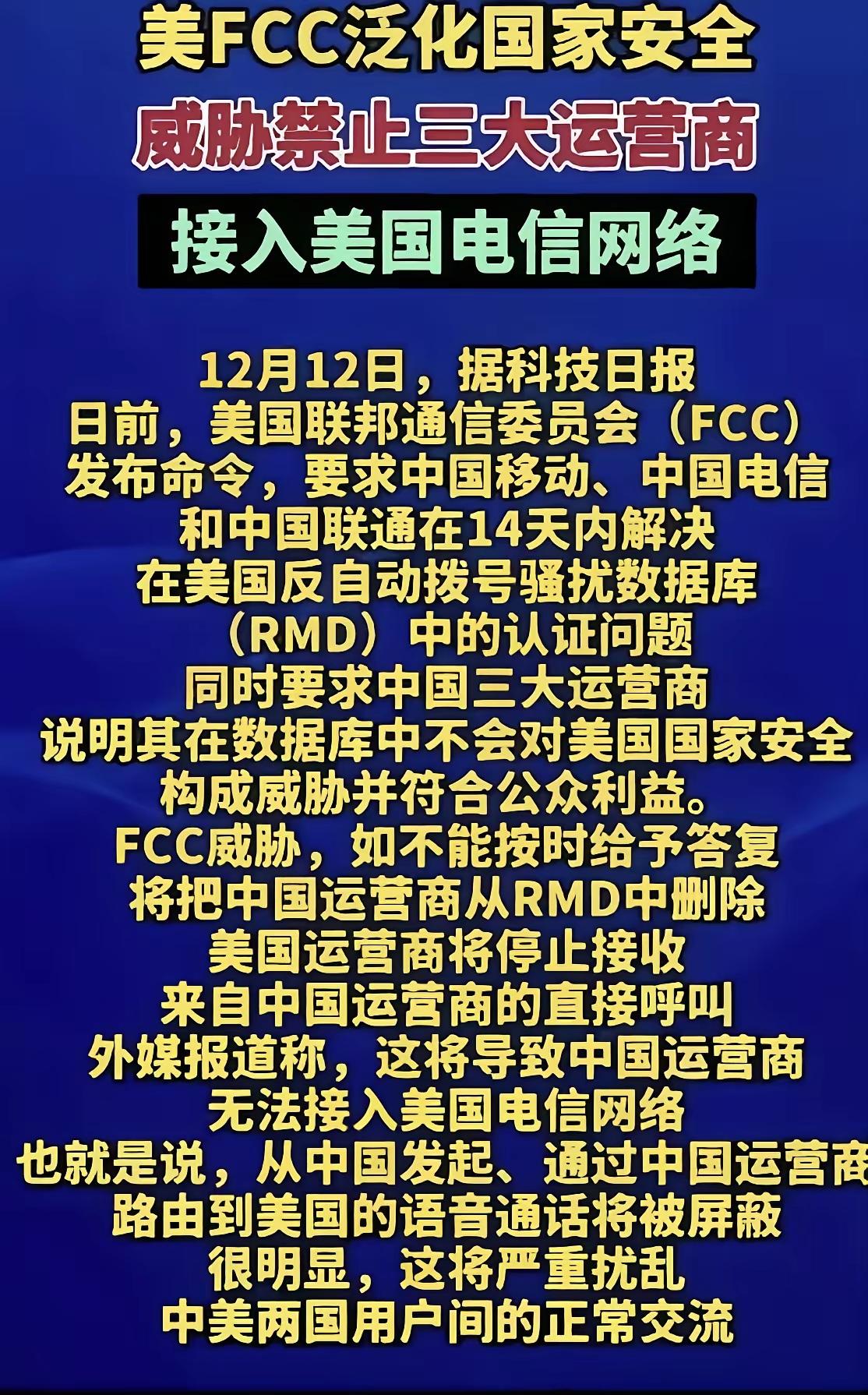 美FCC泛化国家安全
威胁禁止三大运营商
接入美国电信网络

12月12日，据科技日报
日前，美国联邦通信委员会（FCC）
发布命令，要求中国移动、中国电信
和中国联通在14天内解决
在美国反自动拨号骚扰数据库
（RMD）中的认证问题
同时要求中国三大运营商
说明其在数据库中不会对美国国家安全
构成威胁并符合公众利益。
FCC威胁，如不能按时给予答复
将把中国运营商从RMD中删除
美国运营商将停止接收
来自中国运营商的直接呼叫
外媒报道称，这将导致中国运营商
无法接入美国电信网络
也就是说，从中国发起、通过中国运营商
路由到美国的语音通话将被屏蔽
很明显，这将严重扰乱
中美两国用户间的正常交流